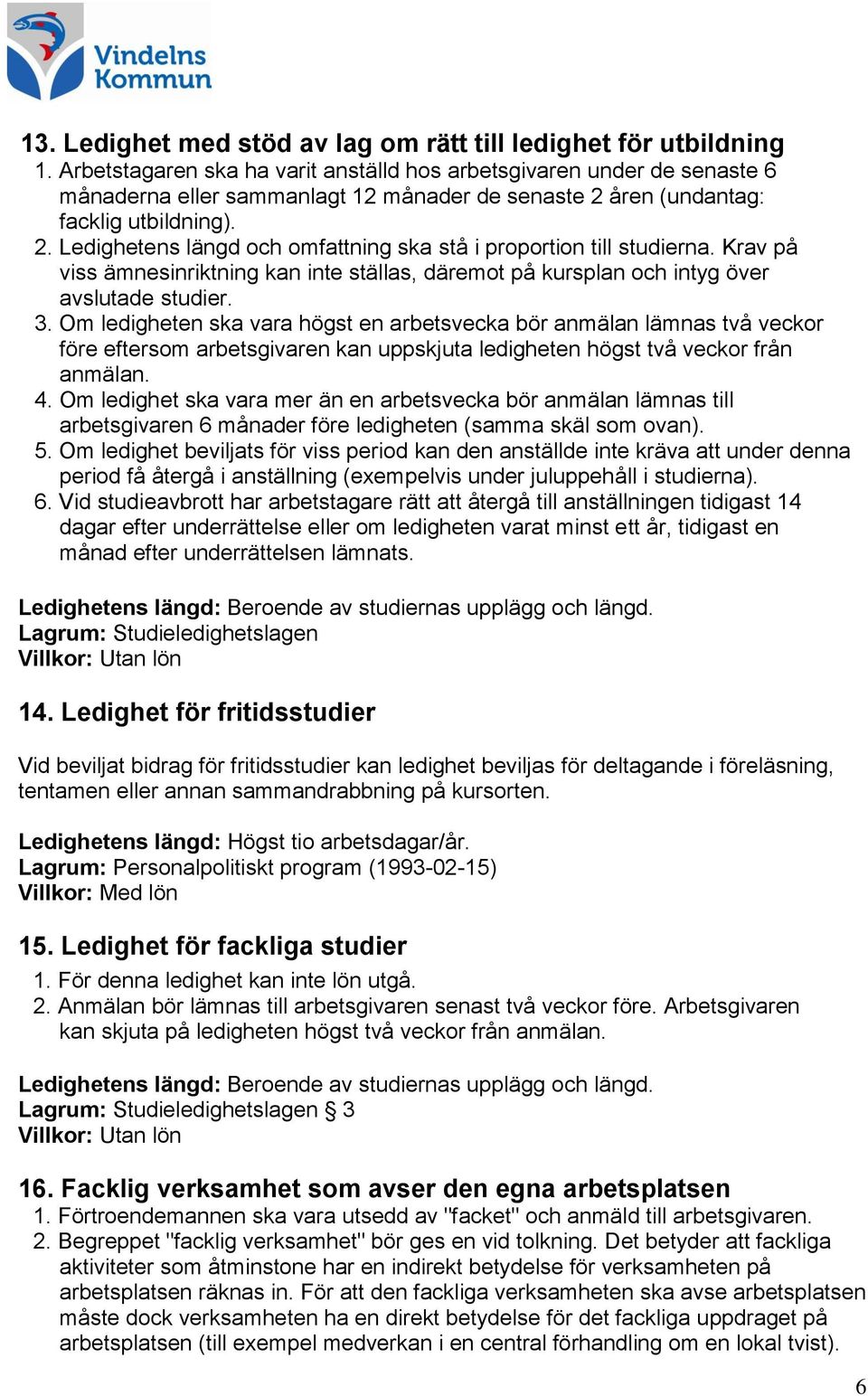 Vindelns Kommun

13. Ledighet med stöd av lag om rätt till ledighet för utbildning
1. Arbetstagaren ska ha varit anställd hos arbetsgivaren under de senaste 6 månaderna eller sammanlagt 12 månader de senaste 2 åren (undantag: facklig utbildning).
2. Ledighetens längd och omfattning ska stå i proportion till studierna. Krav på viss ämnesinriktning kan inte ställas, däremot på kursplan och intyg över avslutade studier.
3. Om ledigheten ska vara högst en arbetsvecka bör anmälan lämnas två veckor före eftersom arbetsgivaren kan uppskjuta ledigheten högst två veckor från anmälan.
4. Om ledighet ska vara mer än en arbetsvecka bör anmälan lämnas till arbetsgivaren 6 månader före ledigheten (samma skäl som ovan).
5. Om ledighet beviljats för viss period kan den anställde inte kräva att under denna period få återgå i anställning (exempelvis under juluppehåll i studierna).
6. Vid studieavbrott har arbetstagare rätt att återgå till anställningen tidigast 14 dagar efter underrättelse eller om ledigheten varat minst ett år, tidigast en månad efter underrättelsen lämnats.

Ledighetens längd: Beroende av studiernas upplägg och längd.
Lagrum: Studieledighetslagen
Villkor: Utan lön

14. Ledighet för fritidsstudier

Vid beviljat bidrag för fritidsstudier kan ledighet beviljas för deltagande i föreläsning, tentamen eller annan sammandrabbning på kursorten.

Ledighetens längd: Högst tio arbetsdagar/år.
Lagrum: Personalpolitiskt program (1993-02-15)
Villkor: Med lön

15. Ledighet för fackliga studier
1. För denna ledighet kan inte lön utgå.
2. Anmälan bör lämnas till arbetsgivaren senast två veckor före. Arbetsgivaren kan skjuta på ledigheten högst två veckor från anmälan.

Ledighetens längd: Beroende av studiernas upplägg och längd.
Lagrum: Studieledighetslagen § 3
Villkor: Utan lön

16. Facklig verksamhet som avser den egna arbetsplatsen
1. Förtroendemannen ska vara utsedd av "facket" och anmäld till arbetsgivaren.
2. Begreppet "facklig verksamhet" bör ges en vid tolkning. Det betyder att fackliga aktiviteter som åtminstone har en indirekt betydelse för verksamheten på arbetsplatsen räknas in. För att den fackliga verksamheten ska avse arbetsplatsen måste dock verksamheten ha en direkt betydelse för det fackliga uppdraget på arbetsplatsen (till exempel medverkan i en central förhandling om en lokal tvist).

6